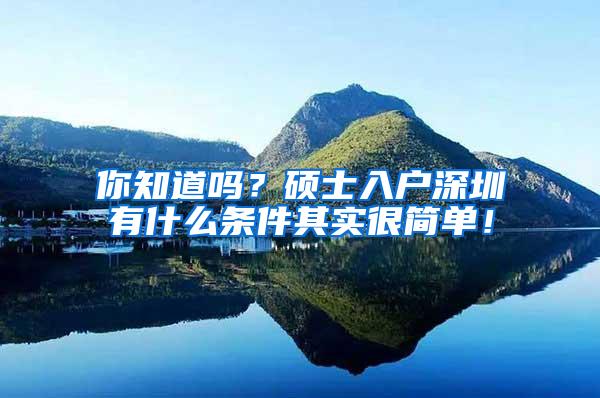 你知道吗？硕士入户深圳有什么条件其实很简单！